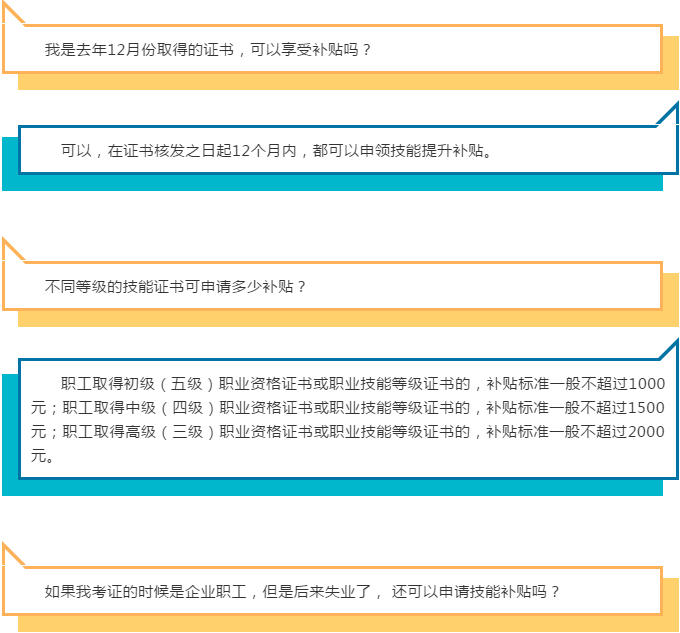 我是去年12月份取得的证书，可以享受补贴吗？

可以，在证书核发之日起12个月内，都可以申领技能提升补贴。

不同等级的技能证书可申请多少补贴？

职工取得初级（五级）职业资格证书或职业技能等级证书的，补贴标准一般不超过1000元；职工取得中级（四级）职业资格证书或职业技能等级证书的，补贴标准一般不超过1500元；职工取得高级（三级）职业资格证书或职业技能等级证书的，补贴标准一般不超过2000元。

如果我考证的时候是企业职工，但是后来失业了，还可以申请技能补贴吗？